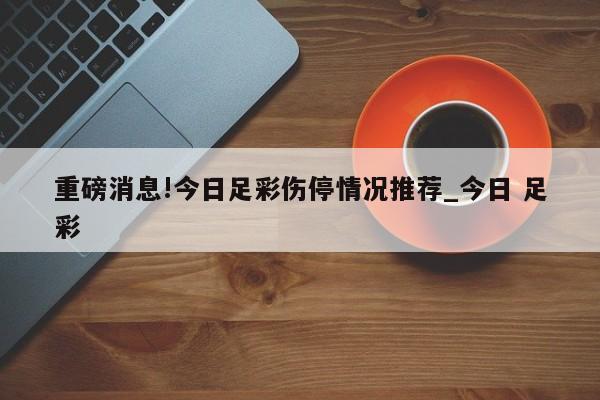 重磅消息!今日足彩伤停情况推荐_今日 足彩